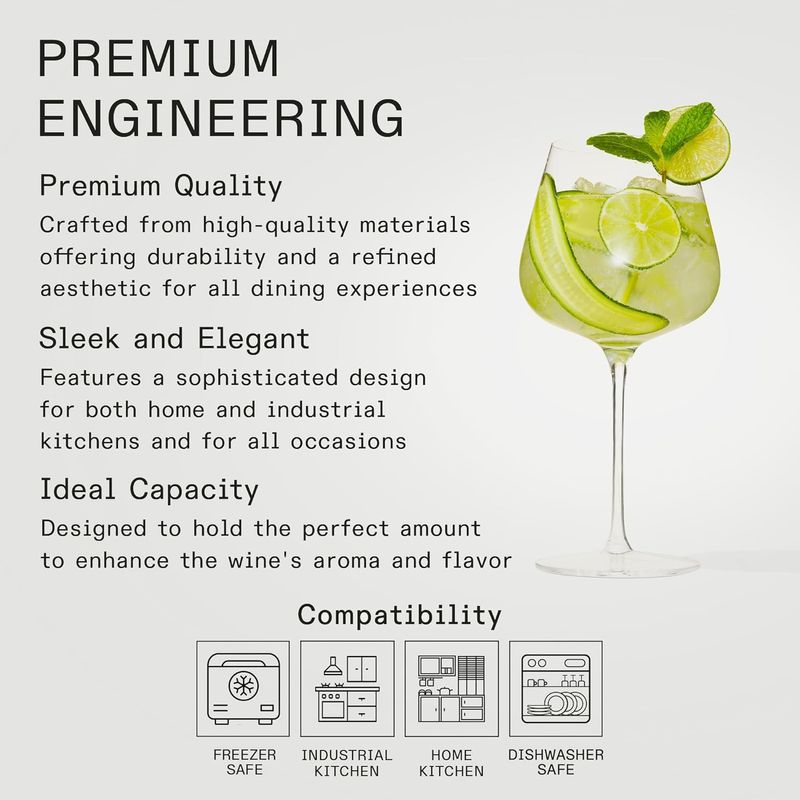 PREMIUM ENGINEERING

Premium Quality

Crafted from high-quality materials offering durability and a refined aesthetic for all dining experiences

Sleek and Elegant

Features a sophisticated design for both home and industrial kitchens and for all occasions

Ideal Capacity

Designed to hold the perfect amount to enhance the wine's aroma and flavor

Compatibility

FREEZER
SAFE

INDUSTRIAL
KITCHEN

HOME
KITCHEN

DISHWASHER
SAFE